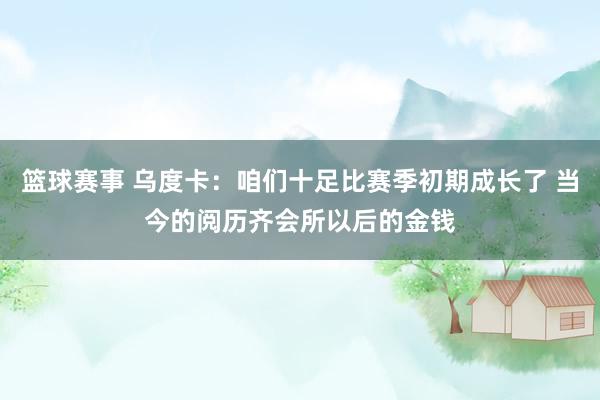 篮球赛事 乌度卡：咱们十足比赛季初期成长了 当今的阅历齐会所以后的金钱